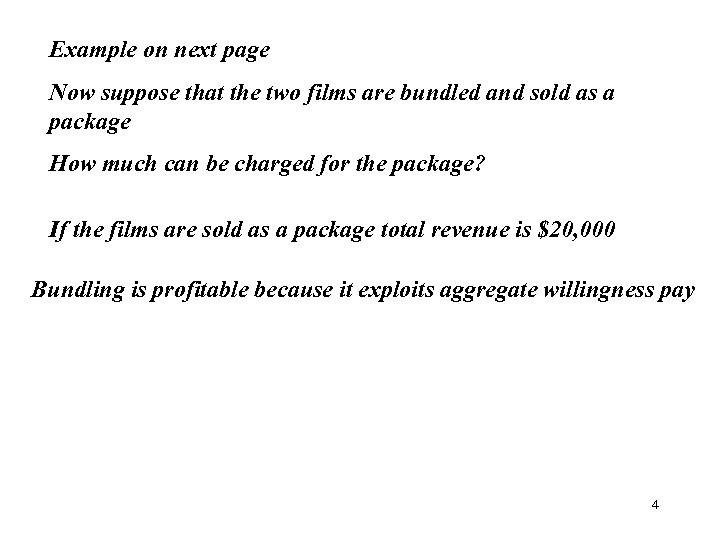 Example on next page

Now suppose that the two films are bundled and sold as a package

How much can be charged for the package?

If the films are sold as a package total revenue is $20,000

Bundling is profitable because it exploits aggregate willingness pay

4